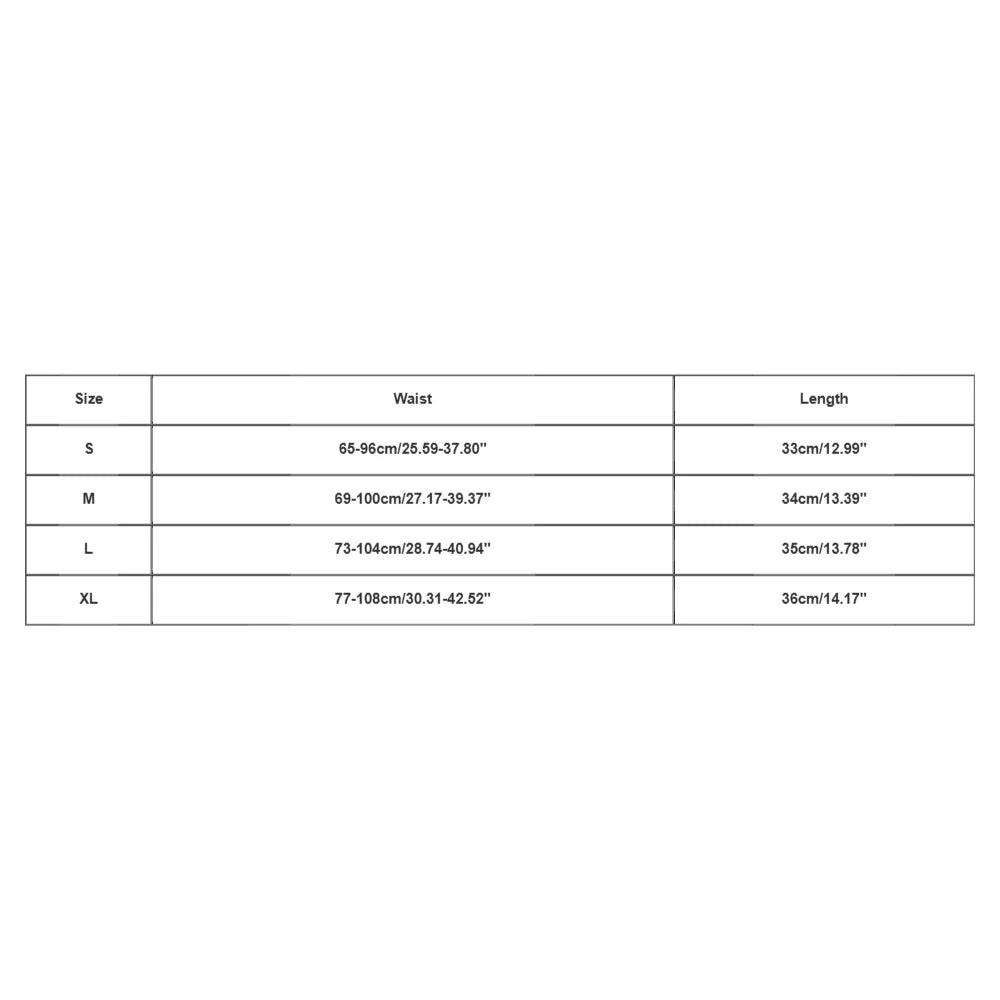 | Size | Waist | Length |
|---|---|---|
| S | 65-96cm/25.59-37.80'' | 33cm/12.99'' |
| M | 69-100cm/27.17-39.37'' | 34cm/13.39'' |
| L | 73-104cm/28.74-40.94'' | 35cm/13.78'' |
| XL | 77-108cm/30.31-42.52'' | 36cm/14.17'' |